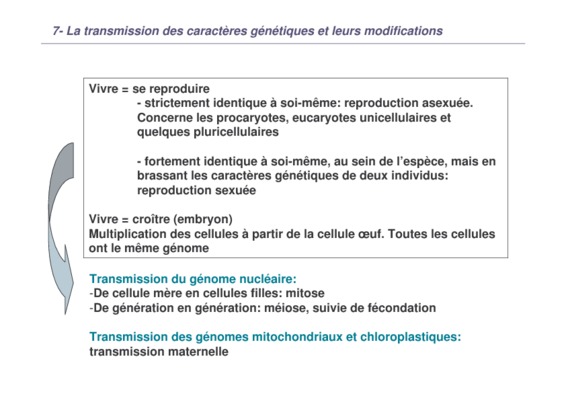 7- La transmission des caractères génétiques et leurs modifications

Vivre = se reproduire
- strictement identique à soi-même: reproduction asexuée. Concerne les procaryotes, eucaryotes unicellulaires et quelques pluricellulaires

- fortement identique à soi-même, au sein de l'espèce, mais en brassant les caractères génétiques de deux individus: reproduction sexuée

Vivre = croître (embryon)
Multiplication des cellules à partir de la cellule œuf. Toutes les cellules ont le même génome

Transmission du génome nucléaire:
-De cellule mère en cellules filles: mitose
-De génération en génération: méiose, suivie de fécondation

Transmission des génomes mitochondriaux et chloroplastiques: transmission maternelle